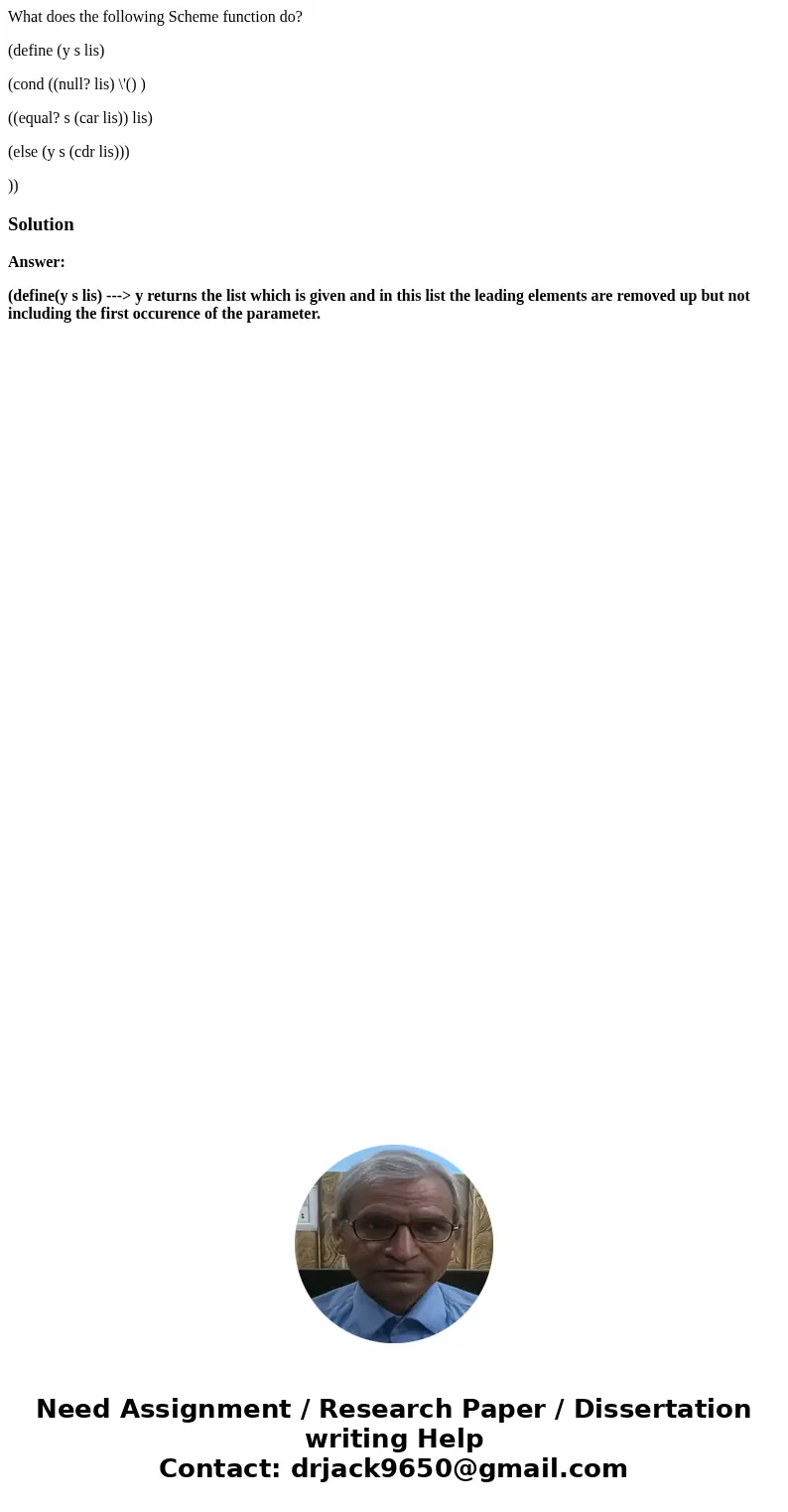 What does the following Scheme function do?

(define (y s lis)

(cond ((null? lis) \'() )

((equal? s (car lis)) lis)

(else (y s (cdr lis)))

))

Solution

Answer:

(define(y s lis) ---> y returns the list which is given and in this list the leading elements are removed up but not including the first occurence of the parameter.

Need Assignment / Research Paper / Dissertation writing Help
Contact: drjack9650@gmail.com